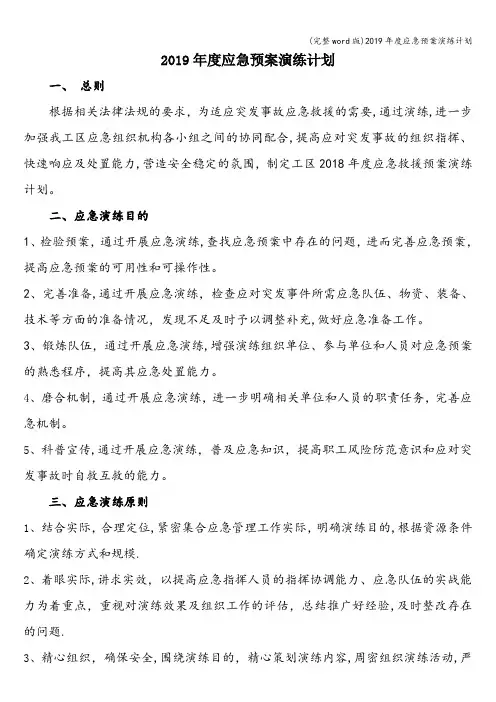 (完整word版)2019年度应急预案演练计划

2019年度应急预案演练计划

一、 总则

根据相关法律法规的要求，为适应突发事故应急救援的需要，通过演练，进一步加强我工区应急组织机构各小组之间的协同配合，提高应对突发事故的组织指挥、快速响应及处置能力，营造安全稳定的氛围，制定工区2018年度应急救援预案演练计划。

二、应急演练目的

1、检验预案，通过开展应急演练，查找应急预案中存在的问题，进而完善应急预案，提高应急预案的可用性和可操作性。

2、完善准备，通过开展应急演练，检查应对突发事件所需应急队伍、物资、装备、技术等方面的准备情况，发现不足及时予以调整补充，做好应急准备工作。

3、锻炼队伍，通过开展应急演练，增强演练组织单位、参与单位和人员对应急预案的熟悉程序，提高其应急处置能力。

4、磨合机制，通过开展应急演练，进一步明确相关单位和人员的职责任务，完善应急机制。

5、科普宣传，通过开展应急演练，普及应急知识，提高职工风险防范意识和应对突发事故时自救互救的能力。

三、应急演练原则

1、结合实际，合理定位，紧密集合应急管理工作实际，明确演练目的，根据资源条件确定演练方式和规模.

2、着眼实际，讲求实效，以提高应急指挥人员的指挥协调能力、应急队伍的实战能力为着重点，重视对演练效果及组织工作的评估，总结推广好经验，及时整改存在的问题.

3、精心组织，确保安全，围绕演练目的，精心策划演练内容，周密组织演练活动，严